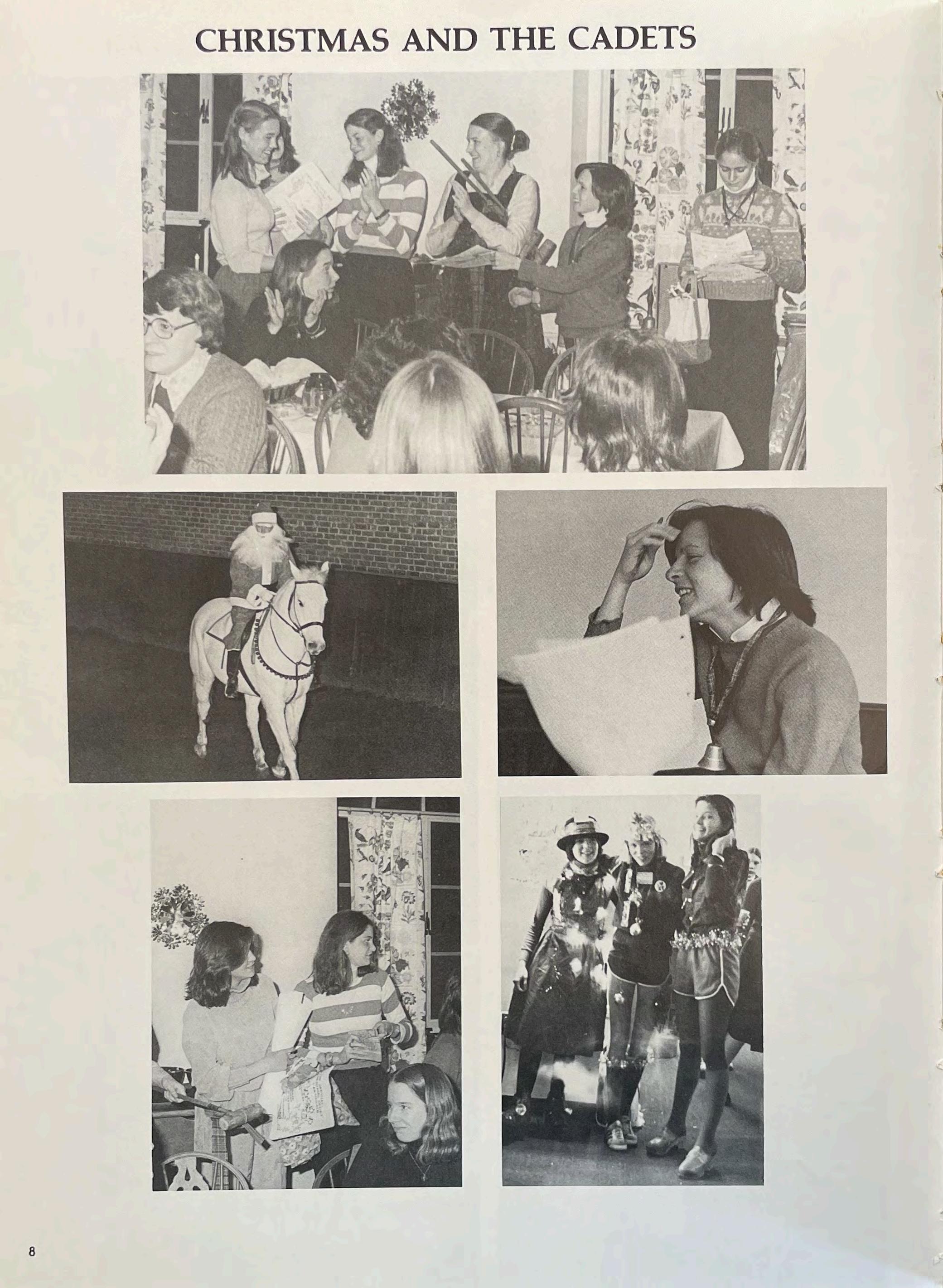 CHRISTMAS AND THE CADETS

8